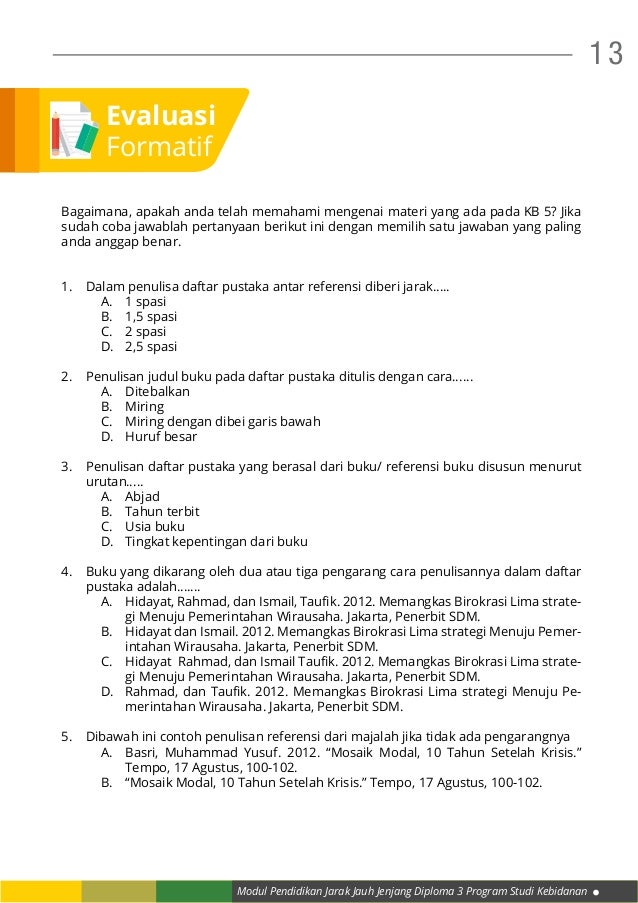 13

Evaluasi
Formatif

Bagaimana, apakah anda telah memahami mengenai materi yang ada pada KB 5? Jika sudah coba jawablah pertanyaan berikut ini dengan memilih satu jawaban yang paling anda anggap benar.

1. Dalam penulisa daftar pustaka antar referensi diberi jarak.....
A. 1 spasi
B. 1,5 spasi
C. 2 spasi
D. 2,5 spasi

2. Penulisan judul buku pada daftar pustaka ditulis dengan cara......
A. Ditebalkan
B. Miring
C. Miring dengan dibei garis bawah
D. Huruf besar

3. Penulisan daftar pustaka yang berasal dari buku/ referensi buku disusun menurut urutan.....
A. Abjad
B. Tahun terbit
C. Usia buku
D. Tingkat kepentingan dari buku

4. Buku yang dikarang oleh dua atau tiga pengarang cara penulisannya dalam daftar pustaka adalah.......
A. Hidayat, Rahmad, dan Ismail, Taufik. 2012. Memangkas Birokrasi Lima strategi Menuju Pemerintahan Wirausaha. Jakarta, Penerbit SDM.
B. Hidayat dan Ismail. 2012. Memangkas Birokrasi Lima strategi Menuju Pemerintahan Wirausaha. Jakarta, Penerbit SDM.
C. Hidayat Rahmad, dan Ismail Taufik. 2012. Memangkas Birokrasi Lima strategi Menuju Pemerintahan Wirausaha. Jakarta, Penerbit SDM.
D. Rahmad, dan Taufik. 2012. Memangkas Birokrasi Lima strategi Menuju Pemerintahan Wirausaha. Jakarta, Penerbit SDM.

5. Dibawah ini contoh penulisan referensi dari majalah jika tidak ada pengarangnya
A. Basri, Muhammad Yusuf. 2012. “Mosaik Modal, 10 Tahun Setelah Krisis.” Tempo, 17 Agustus, 100-102.
B. “Mosaik Modal, 10 Tahun Setelah Krisis.” Tempo, 17 Agustus, 100-102.

Modul Pendidikan Jarak Jauh Jenjang Diploma 3 Program Studi Kebidanan